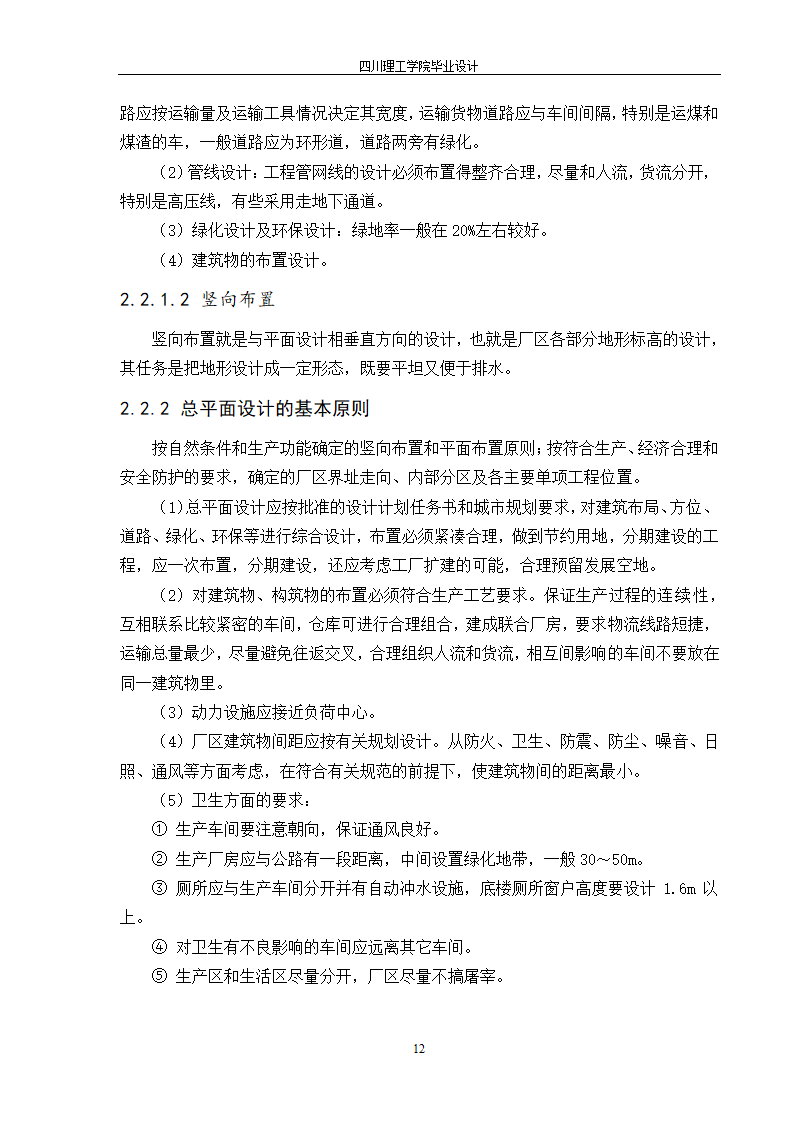 四川理工学院毕业设计

路应按运输量及运输工具情况决定其宽度，运输货物道路应与车间间隔，特别是运煤和煤渣的车，一般道路应为环形道，道路两旁有绿化。

（2）管线设计：工程管网线的设计必须布置得整齐合理，尽量和人流，货流分开，特别是高压线，有些采用走地下通道。

（3）绿化设计及环保设计：绿地率一般在 20%左右较好。

（4）建筑物的布置设计。

2.2.1.2 竖向布置

竖向布置就是与平面设计相垂直方向的设计，也就是厂区各部分地形标高的设计，其任务是把地形设计成一定形态，既要平坦又便于排水。

2.2.2 总平面设计的基本原则

按自然条件和生产功能确定的竖向布置和平面布置原则；按符合生产、经济合理和安全防护的要求，确定的厂区界址走向、内部分区及各主要单项工程位置。

（1）总平面设计应按批准的设计计划任务书和城市规划要求，对建筑布局、方位、道路、绿化、环保等进行综合设计，布置必须紧凑合理，做到节约用地，分期建设的工程，应一次布置，分期建设，还应考虑工厂扩建的可能，合理预留发展空地。

（2）对建筑物、构筑物的布置必须符合生产工艺要求。保证生产过程的连续性，互相联系比较紧密的车间，仓库可进行合理组合，建成联合厂房，要求物流线路短捷，运输总量最少，尽量避免往返交叉，合理组织人流和货流，相互间影响的车间不要放在同一建筑物里。

（3）动力设施应接近负荷中心。

（4）厂区建筑物间距应按有关规划设计。从防火、卫生、防震、防尘、噪音、日照、通风等方面考虑，在符合有关规范的前提下，使建筑物间的距离最小。

（5）卫生方面的要求：

① 生产车间要注意朝向，保证通风良好。

② 生产厂房应与公路有一段距离，中间设置绿化地带，一般 30～50m。

③ 厕所应与生产车间分开并有自动冲水设施，底楼厕所窗户高度要设计 1.6m 以上。

④ 对卫生有不良影响的车间应远离其它车间。

⑤ 生产区和生活区尽量分开，厂区尽量不搞屠宰。

12